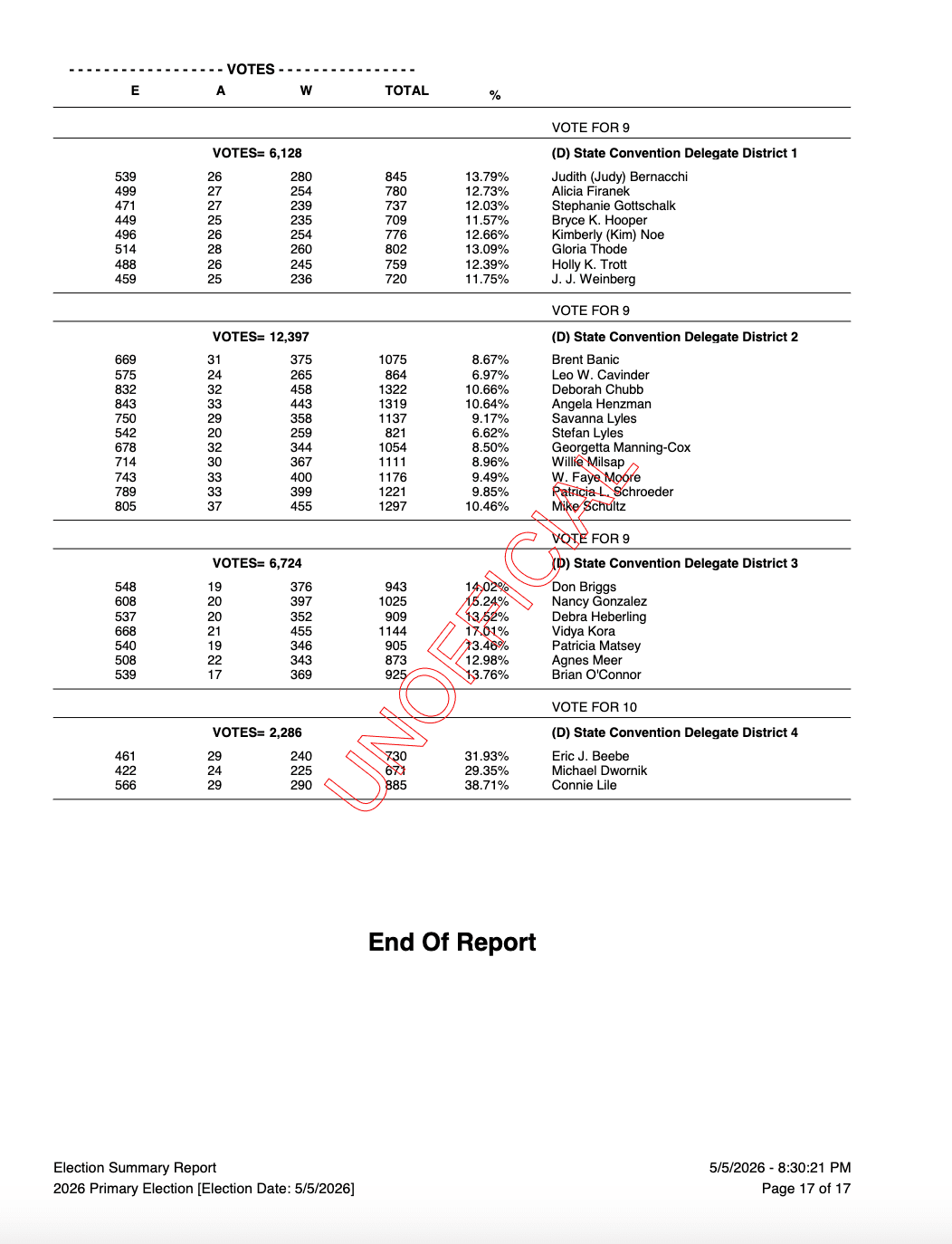 - - - - - - - - - - - - - - - - - - VOTES - - - - - - - - - - - - - - - -

| E | A | W | TOTAL | % | |
|---|---|---|---|---|---|
| | | | | | VOTE FOR 9 |
| | VOTES= 6,128 | | | | (D) State Convention Delegate District 1 |
| 539 | 26 | 280 | 845 | 13.79% | Judith (Judy) Bernacchi |
| 499 | 27 | 254 | 780 | 12.73% | Alicia Firanek |
| 471 | 27 | 239 | 737 | 12.03% | Stephanie Gottschalk |
| 449 | 25 | 235 | 709 | 11.57% | Bryce K. Hooper |
| 496 | 26 | 254 | 776 | 12.66% | Kimberly (Kim) Noe |
| 514 | 28 | 260 | 802 | 13.09% | Gloria Thode |
| 488 | 26 | 245 | 759 | 12.39% | Holly K. Trott |
| 459 | 25 | 236 | 720 | 11.75% | J. J. Weinberg |
| | | | | | VOTE FOR 9 |
| | VOTES= 12,397 | | | | (D) State Convention Delegate District 2 |
| 669 | 31 | 375 | 1075 | 8.67% | Brent Banic |
| 575 | 24 | 265 | 864 | 6.97% | Leo W. Cavinder |
| 832 | 32 | 458 | 1322 | 10.66% | Deborah Chubb |
| 843 | 33 | 443 | 1319 | 10.64% | Angela Henzman |
| 750 | 29 | 358 | 1137 | 9.17% | Savanna Lyles |
| 542 | 20 | 259 | 821 | 6.62% | Stefan Lyles |
| 678 | 32 | 344 | 1054 | 8.50% | Georgetta Manning-Cox |
| 714 | 30 | 367 | 1111 | 8.96% | Willie Milsap |
| 743 | 33 | 400 | 1176 | 9.49% | W. Faye Moore |
| 789 | 33 | 399 | 1221 | 9.85% | Patricia L. Schroeder |
| 805 | 37 | 455 | 1297 | 10.46% | Mike Schultz |
| | | | | | VOTE FOR 9 |
| | VOTES= 6,724 | | | | (D) State Convention Delegate District 3 |
| 548 | 19 | 376 | 943 | 14.02% | Don Briggs |
| 608 | 20 | 397 | 1025 | 15.24% | Nancy Gonzalez |
| 537 | 20 | 352 | 909 | 13.52% | Debra Heberling |
| 668 | 21 | 455 | 1144 | 17.01% | Vidya Kora |
| 540 | 19 | 346 | 905 | 13.46% | Patricia Matsey |
| 508 | 22 | 343 | 873 | 12.98% | Agnes Meer |
| 539 | 17 | 369 | 925 | 13.76% | Brian O'Connor |
| | | | | | VOTE FOR 10 |
| | VOTES= 2,286 | | | | (D) State Convention Delegate District 4 |
| 461 | 29 | 240 | 730 | 31.93% | Eric J. Beebe |
| 422 | 24 | 225 | 671 | 29.35% | Michael Dwornik |
| 566 | 29 | 290 | 885 | 38.71% | Connie Lile |

UNOFFICIAL

End Of Report

Election Summary Report
2026 Primary Election [Election Date: 5/5/2026]

5/5/2026 - 8:30:21 PM
Page 17 of 17